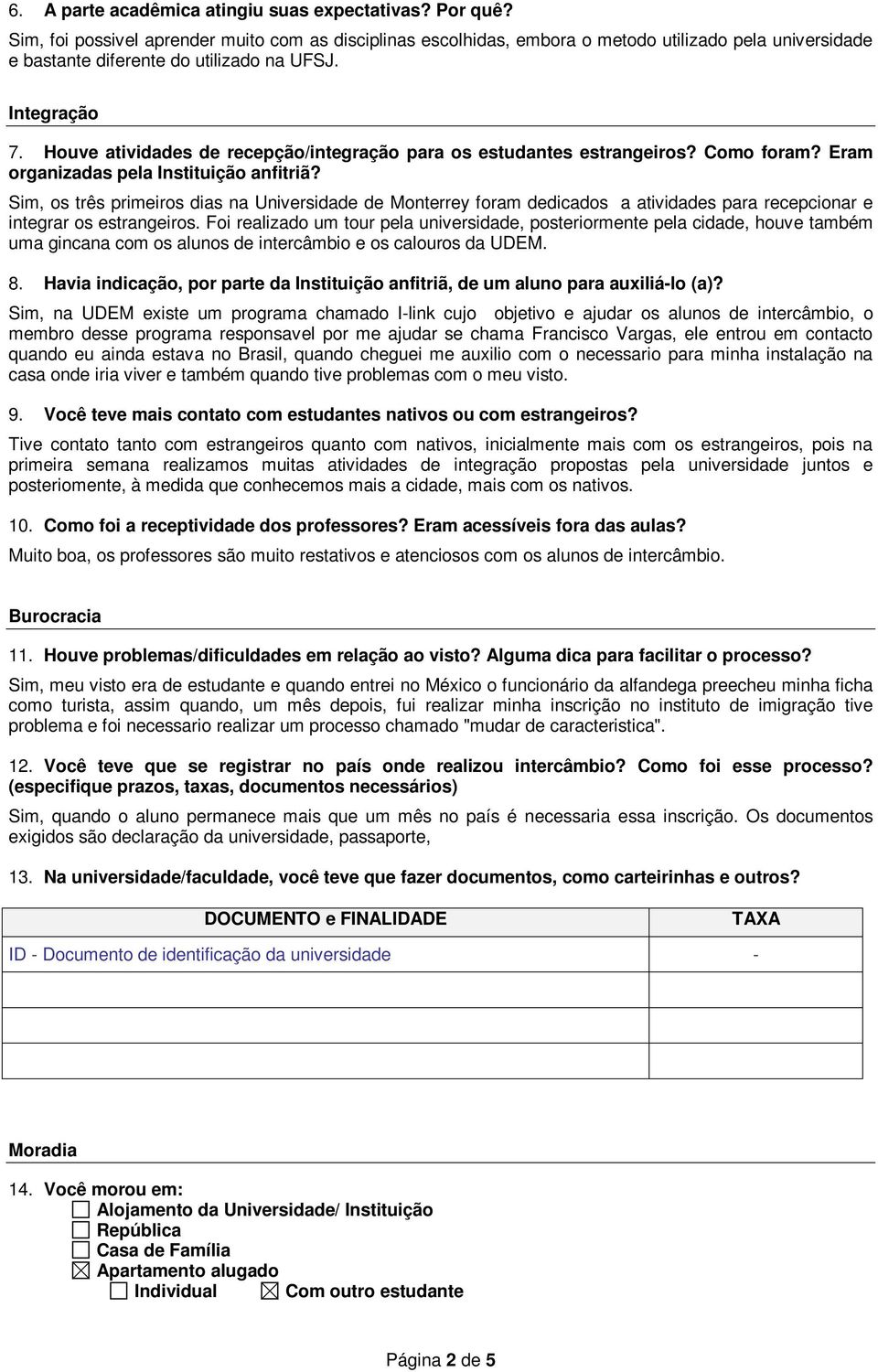 6. A parte acadêmica atingiu suas expectativas? Por quê?
Sim, foi possivel aprender muito com as disciplinas escolhidas, embora o metodo utilizado pela universidade e bastante diferente do utilizado na UFSJ.

Integração

7. Houve atividades de recepção/integração para os estudantes estrangeiros? Como foram? Eram organizadas pela Instituição anfitriã?
Sim, os três primeiros dias na Universidade de Monterrey foram dedicados a atividades para recepcionar e integrar os estrangeiros. Foi realizado um tour pela universidade, posteriormente pela cidade, houve também uma gincana com os alunos de intercâmbio e os calouros da UDEM.

8. Havia indicação, por parte da Instituição anfitriã, de um aluno para auxiliá-lo (a)?
Sim, na UDEM existe um programa chamado I-link cujo objetivo e ajudar os alunos de intercâmbio, o membro desse programa responsavel por me ajudar se chama Francisco Vargas, ele entrou em contacto quando eu ainda estava no Brasil, quando cheguei me auxilio com o necessario para minha instalação na casa onde iria viver e também quando tive problemas com o meu visto.

9. Você teve mais contato com estudantes nativos ou com estrangeiros?
Tive contato tanto com estrangeiros quanto com nativos, inicialmente mais com os estrangeiros, pois na primeira semana realizamos muitas atividades de integração propostas pela universidade juntos e posteriomente, à medida que conhecemos mais a cidade, mais com os nativos.

10. Como foi a receptividade dos professores? Eram acessíveis fora das aulas?
Muito boa, os professores são muito restativos e atenciosos com os alunos de intercâmbio.

Burocracia

11. Houve problemas/dificuldades em relação ao visto? Alguma dica para facilitar o processo?
Sim, meu visto era de estudante e quando entrei no México o funcionário da alfandega preecheu minha ficha como turista, assim quando, um mês depois, fui realizar minha inscrição no instituto de imigração tive problema e foi necessario realizar um processo chamado "mudar de caracteristica".

12. Você teve que se registrar no país onde realizou intercâmbio? Como foi esse processo? (especifique prazos, taxas, documentos necessários)
Sim, quando o aluno permanece mais que um mês no país é necessaria essa inscrição. Os documentos exigidos são declaração da universidade, passaporte,

13. Na universidade/faculdade, você teve que fazer documentos, como carteirinhas e outros?

| DOCUMENTO e FINALIDADE | TAXA |
|---|---|
| ID - Documento de identificação da universidade | - |
| | |
| | |
| | |

Moradia

14. Você morou em:
☐ Alojamento da Universidade/ Instituição
☐ República
☐ Casa de Família
☒ Apartamento alugado
☐ Individual ☒ Com outro estudante

Página 2 de 5